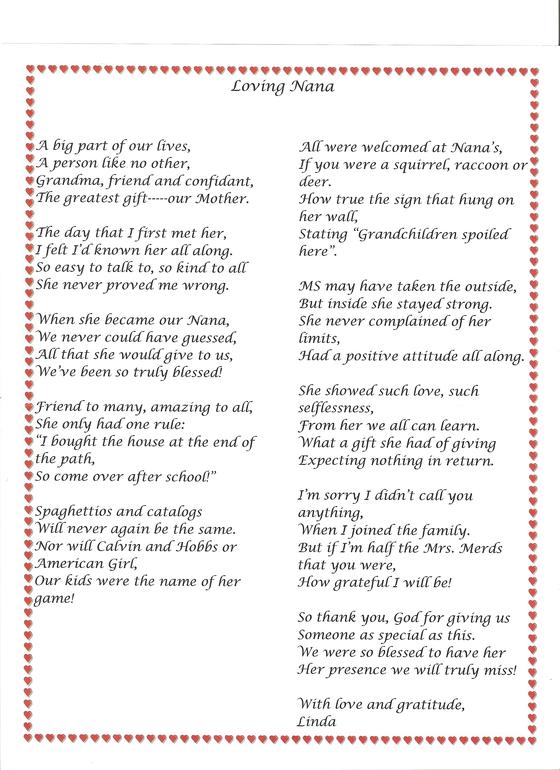 Loving Nana

A big part of our lives,
A person like no other,
Grandma, friend and confidant,
The greatest gift-----our Mother.

The day that I first met her,
I felt I'd known her all along.
So easy to talk to, so kind to all
She never proved me wrong.

When she became our Nana,
We never could have guessed,
All that she would give to us,
We've been so truly blessed!

Friend to many, amazing to all,
She only had one rule:
"I bought the house at the end of the path,
So come over after school!"

Spaghettios and catalogs
Will never again be the same.
Nor will Calvin and Hobbs or American Girl,
Our kids were the name of her game!

All were welcomed at Nana's,
If you were a squirrel, raccoon or deer.
How true the sign that hung on her wall,
Stating "Grandchildren spoiled here".

MS may have taken the outside,
But inside she stayed strong.
She never complained of her limits,
Had a positive attitude all along.

She showed such love, such selflessness,
From her we all can learn.
What a gift she had of giving
Expecting nothing in return.

I'm sorry I didn't call you anything,
When I joined the family.
But if I'm half the Mrs. Merds that you were,
How grateful I will be!

So thank you, God for giving us
Someone as special as this.
We were so blessed to have her
Her presence we will truly miss!

With love and gratitude,
Linda